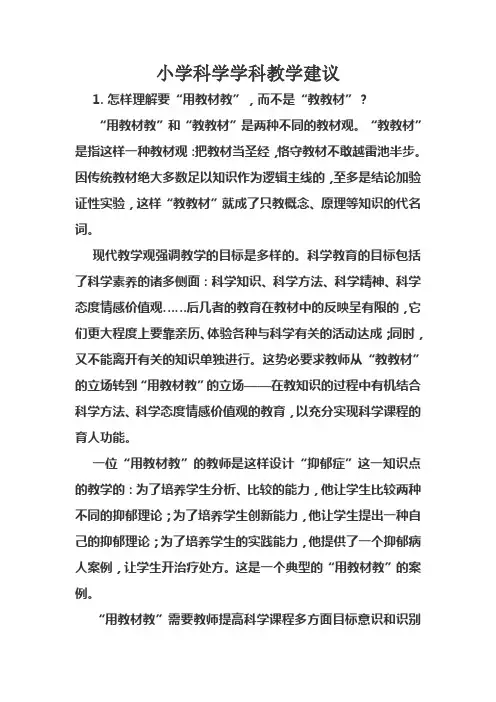 小学科学学科教学建议

1. 怎样理解要“用教材教”，而不是“教教材”？

“用教材教”和“教教材”是两种不同的教材观。“教教材”是指这样一种教材观：把教材当圣经，恪守教材不敢越雷池半步。因传统教材绝大多数足以知识作为逻辑主线的，至多是结论加验证性实验，这样“教教材”就成了只教概念、原理等知识的代名词。

现代教学观强调教学的目标是多样的。科学教育的目标包括了科学素养的诸多侧面：科学知识、科学方法、科学精神、科学态度情感价值观……后几者的教育在教材中的反映呈有限的，它们更大程度上要靠亲历、体验各种与科学有关的活动达成；同时，又不能离开有关的知识单独进行。这势必要求教师从“教教材”的立场转到“用教材教”的立场——在教知识的过程中有机结合科学方法、科学态度情感价值观的教育，以充分实现科学课程的育人功能。

一位“用教材教”的教师是这样设计“抑郁症”这一知识点的教学的：为了培养学生分析、比较的能力，他让学生比较两种不同的抑郁理论；为了培养学生创新能力，他让学生提出一种自己的抑郁理论；为了培养学生的实践能力，他提供了一个抑郁病人案例，让学生开治疗处方。这是一个典型的“用教材教”的案例。

“用教材教”需要教师提高科学课程多方面目标意识和识别